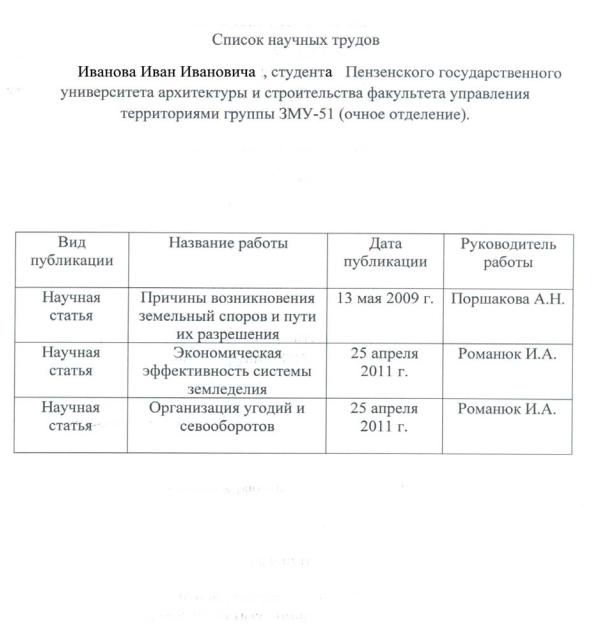 Список научных трудов

Иванова Иван Ивановича , студента Пензенского государственного университета архитектуры и строительства факультета управления территориями группы ЗМУ-51 (очное отделение).

| Вид публикации | Название работы | Дата публикации | Руководитель работы |
|---|---|---|---|
| Научная статья | Причины возникновения земельный споров и пути их разрешения | 13 мая 2009 г. | Поршакова А.Н. |
| Научная статья | Экономическая эффективность системы земледелия | 25 апреля 2011 г. | Романюк И.А. |
| Научная статья | Организация угодий и севооборотов | 25 апреля 2011 г. | Романюк И.А. |